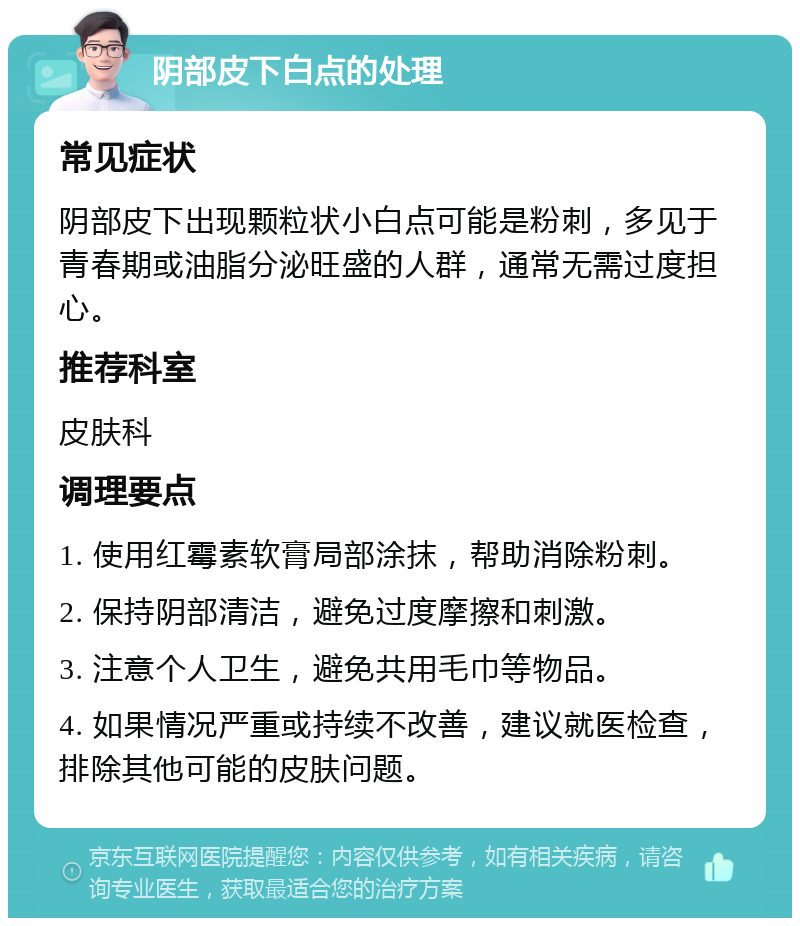 阴部皮下白点的处理

常见症状

阴部皮下出现颗粒状小白点可能是粉刺，多见于青春期或油脂分泌旺盛的人群，通常无需过度担心。

推荐科室

皮肤科

调理要点

1. 使用红霉素软膏局部涂抹，帮助消除粉刺。

2. 保持阴部清洁，避免过度摩擦和刺激。

3. 注意个人卫生，避免共用毛巾等物品。

4. 如果情况严重或持续不改善，建议就医检查，排除其他可能的皮肤问题。

京东互联网医院提醒您：内容仅供参考，如有相关疾病，请咨询专业医生，获取最适合您的治疗方案